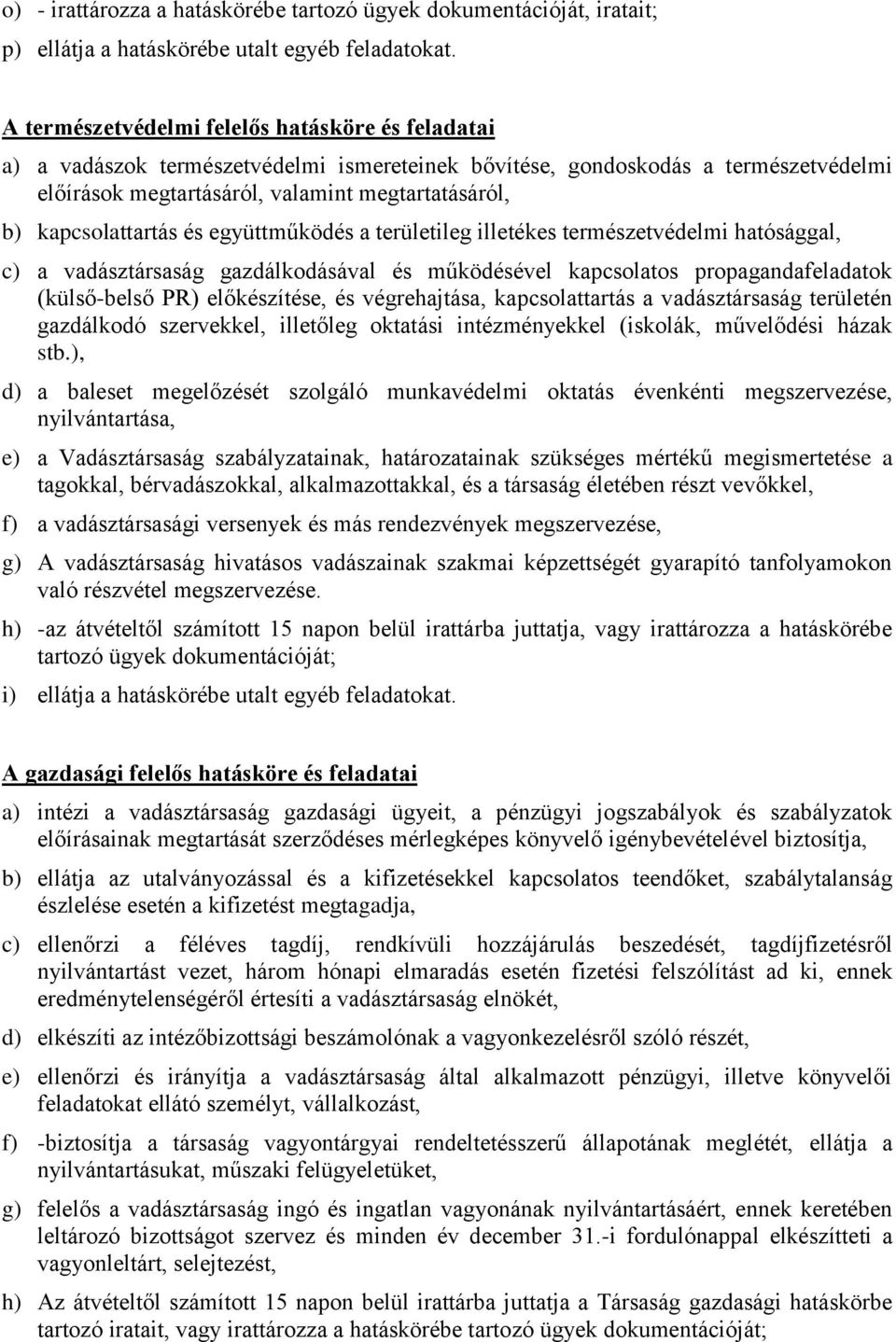 o) - irattározza a hatáskörébe tartozó ügyek dokumentációját, iratait;

p) ellátja a hatáskörébe utalt egyéb feladatokat.

A természetvédelmi felelős hatásköre és feladatai

a) a vadászok természetvédelmi ismereteinek bővítése, gondoskodás a természetvédelmi előírások megtartásáról, valamint megtartatásáról,

b) kapcsolattartás és együttműködés a területileg illetékes természetvédelmi hatósággal,

c) a vadásztársaság gazdálkodásával és működésével kapcsolatos propagandafeladatok (külső-belső PR) előkészítése, és végrehajtása, kapcsolattartás a vadásztársaság területén gazdálkodó szervekkel, illetőleg oktatási intézményekkel (iskolák, művelődési házak stb.),

d) a baleset megelőzését szolgáló munkavédelmi oktatás évenkénti megszervezése, nyilvántartása,

e) a Vadásztársaság szabályzatainak, határozatainak szükséges mértékű megismertetése a tagokkal, bérvadászokkal, alkalmazottakkal, és a társaság életében részt vevőkkel,

f) a vadásztársasági versenyek és más rendezvények megszervezése,

g) A vadásztársaság hivatásos vadászainak szakmai képzettségét gyarapító tanfolyamokon való részvétel megszervezése.

h) -az átvételtől számított 15 napon belül irattárba juttatja, vagy irattározza a hatáskörébe tartozó ügyek dokumentációját;

i) ellátja a hatáskörébe utalt egyéb feladatokat.

A gazdasági felelős hatásköre és feladatai

a) intézi a vadásztársaság gazdasági ügyeit, a pénzügyi jogszabályok és szabályzatok előírásainak megtartását szerződéses mérlegképes könyvelő igénybevételével biztosítja,

b) ellátja az utalványozással és a kifizetésekkel kapcsolatos teendőket, szabálytalanság észlelése esetén a kifizetést megtagadja,

c) ellenőrzi a féléves tagdíj, rendkívüli hozzájárulás beszedését, tagdíjfizetésről nyilvántartást vezet, három hónapi elmaradás esetén fizetési felszólítást ad ki, ennek eredménytelenségéről értesíti a vadásztársaság elnökét,

d) elkészíti az intézőbizottsági beszámolónak a vagyonkezelésről szóló részét,

e) ellenőrzi és irányítja a vadásztársaság által alkalmazott pénzügyi, illetve könyvelői feladatokat ellátó személyt, vállalkozást,

f) -biztosítja a társaság vagyontárgyai rendeltetésszerű állapotának meglétét, ellátja a nyilvántartásukat, műszaki felügyeletüket,

g) felelős a vadásztársaság ingó és ingatlan vagyonának nyilvántartásáért, ennek keretében leltározó bizottságot szervez és minden év december 31.-i fordulónappal elkészítteti a vagyonleltárt, selejtezést,

h) Az átvételtől számított 15 napon belül irattárba juttatja a Társaság gazdasági hatáskörbe tartozó iratait, vagy irattározza a hatáskörébe tartozó ügyek dokumentációját;